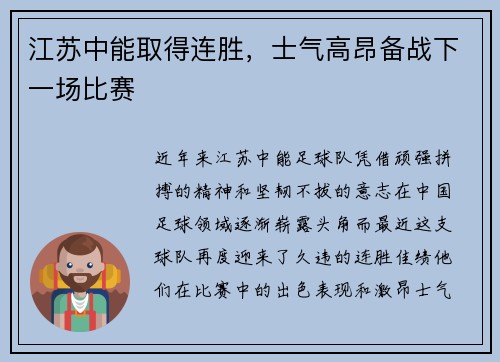 江苏中能取得连胜，士气高昂备战下一场比赛

近年来江苏中能足球队凭借顽强拼搏的精神和坚韧不拔的意志在中国足球领域逐渐崭露头角而最近这支球队再度迎来了久违的连胜佳绩他们在比赛中的出色表现和激昂士气